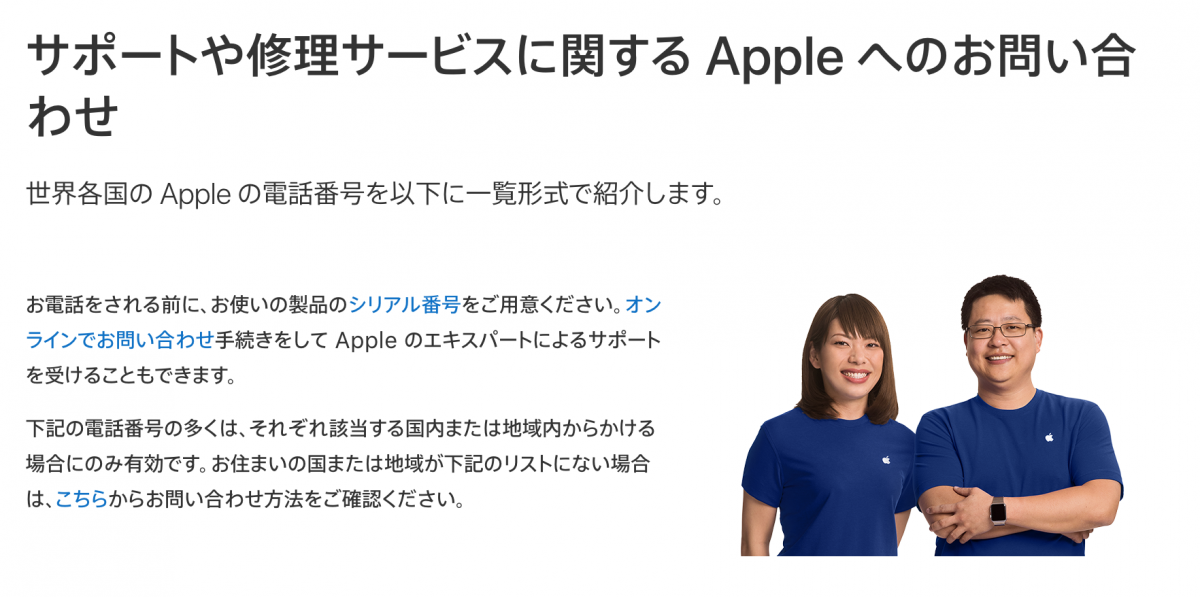 サポートや修理サービスに関する Apple へのお問い合わせ

世界各国の Apple の電話番号を以下に一覧形式で紹介します。

お電話をされる前に、お使いの製品のシリアル番号をご用意ください。オンラインでお問い合わせ手続きをして Apple のエキスパートによるサポートを受けることもできます。

下記の電話番号の多くは、それぞれ該当する国内または地域内からかける場合にのみ有効です。お住まいの国または地域が下記のリストにない場合は、こちらからお問い合わせ方法をご確認ください。